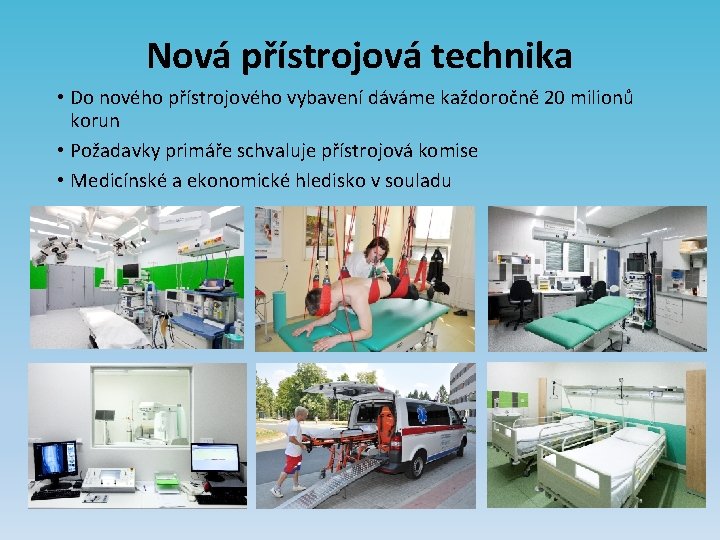 Nová přístrojová technika

• Do nového přístrojového vybavení dáváme každoročně 20 milionů korun

• Požadavky primáře schvaluje přístrojová komise

• Medicínské a ekonomické hledisko v souladu